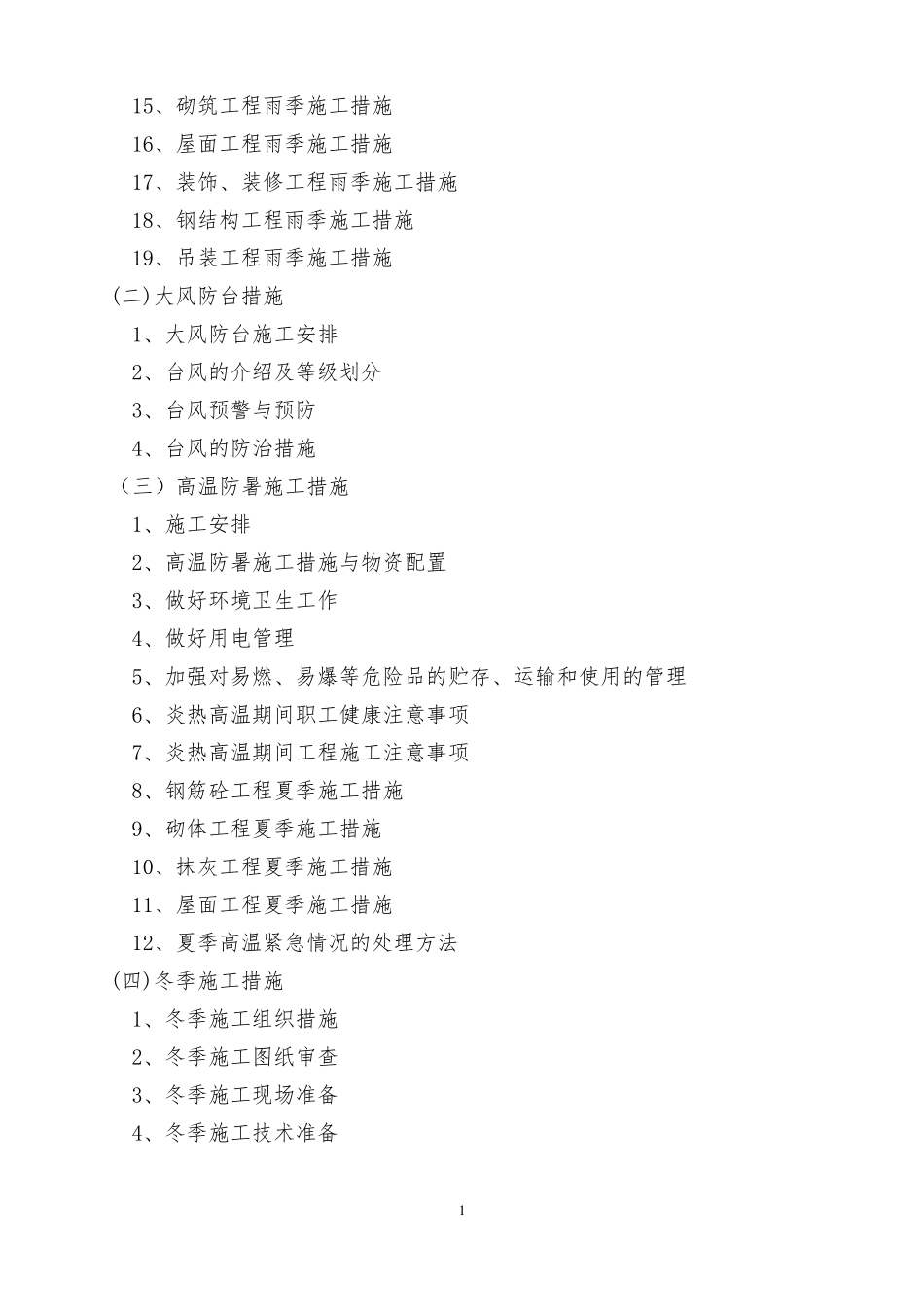 15、砌筑工程雨季施工措施

16、屋面工程雨季施工措施

17、装饰、装修工程雨季施工措施

18、钢结构工程雨季施工措施

19、吊装工程雨季施工措施

(二)大风防台措施

1、大风防台施工安排

2、台风的介绍及等级划分

3、台风预警与预防

4、台风的防治措施

（三）高温防暑施工措施

1、施工安排

2、高温防暑施工措施与物资配置

3、做好环境卫生工作

4、做好用电管理

5、加强对易燃、易爆等危险品的贮存、运输和使用的管理

6、炎热高温期间职工健康注意事项

7、炎热高温期间工程施工注意事项

8、钢筋砼工程夏季施工措施

9、砌体工程夏季施工措施

10、抹灰工程夏季施工措施

11、屋面工程夏季施工措施

12、夏季高温紧急情况的处理方法

(四)冬季施工措施

1、冬季施工组织措施

2、冬季施工图纸审查

3、冬季施工现场准备

4、冬季施工技术准备

1